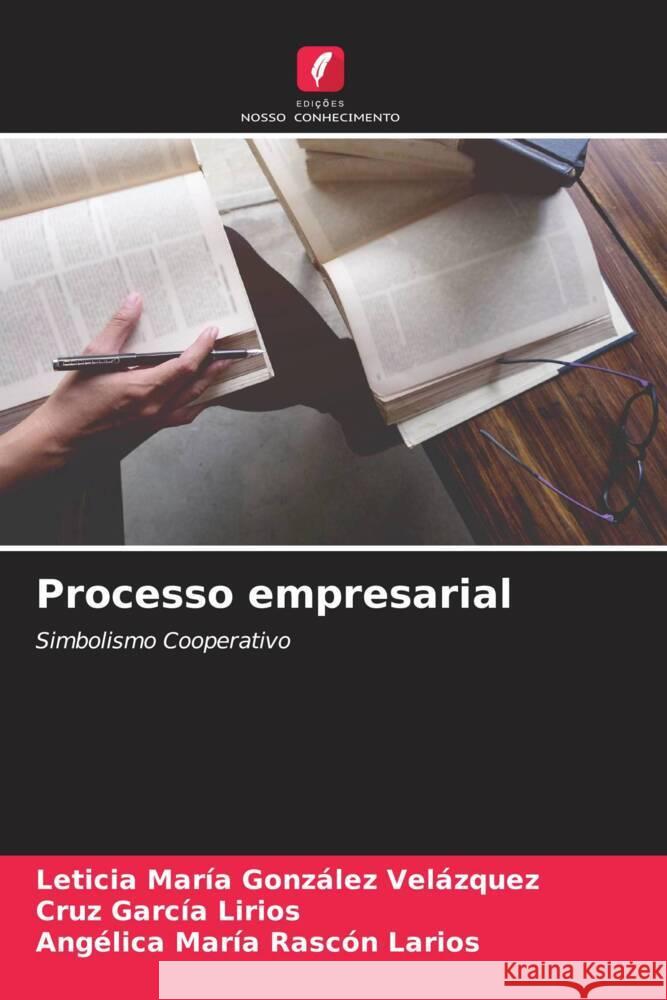 EDIÇÕES
NOSSO CONHECIMENTO

Processo empresarial

Simbolismo Cooperativo

Leticia María González Velázquez
Cruz García Lirios
Angélica María Rascón Larios